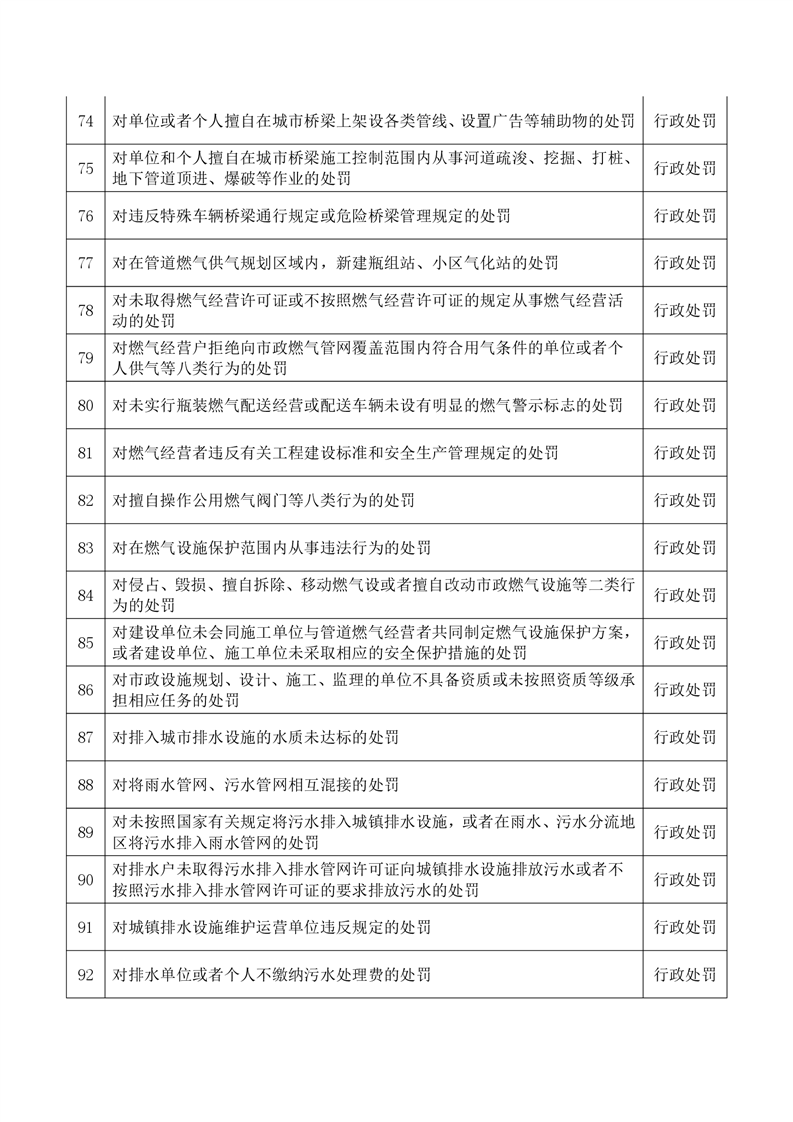 | 74 | 对单位或者个人擅自在城市桥梁上架设各类管线、设置广告等辅助物的处罚 | 行政处罚 |
|---|---|---|
| 75 | 对单位和个人擅自在城市桥梁施工控制范围内从事河道疏浚、挖掘、打桩、地下管道顶进、爆破等作业的处罚 | 行政处罚 |
| 76 | 对违反特殊车辆桥梁通行规定或危险桥梁管理规定的处罚 | 行政处罚 |
| 77 | 对在管道燃气供气规划区域内，新建瓶组站、小区气化站的处罚 | 行政处罚 |
| 78 | 对未取得燃气经营许可证或不按照燃气经营许可证的规定从事燃气经营活动的处罚 | 行政处罚 |
| 79 | 对燃气经营户拒绝向市政燃气管网覆盖范围内符合用气条件的单位或者个人供气等八类行为的处罚 | 行政处罚 |
| 80 | 对未实行瓶装燃气配送经营或配送车辆未设有明显的燃气警示标志的处罚 | 行政处罚 |
| 81 | 对燃气经营者违反有关工程建设标准和安全生产管理规定的处罚 | 行政处罚 |
| 82 | 对擅自操作公用燃气阀门等八类行为的处罚 | 行政处罚 |
| 83 | 对在燃气设施保护范围内从事违法行为的处罚 | 行政处罚 |
| 84 | 对侵占、毁损、擅自拆除、移动燃气设或者擅自改动市政燃气设施等二类行为的处罚 | 行政处罚 |
| 85 | 对建设单位未会同施工单位与管道燃气经营者共同制定燃气设施保护方案，或者建设单位、施工单位未采取相应的安全保护措施的处罚 | 行政处罚 |
| 86 | 对市政设施规划、设计、施工、监理的单位不具备资质或未按照资质等级承担相应任务的处罚 | 行政处罚 |
| 87 | 对排入城市排水设施的水质未达标的处罚 | 行政处罚 |
| 88 | 对将雨水管网、污水管网相互混接的处罚 | 行政处罚 |
| 89 | 对未按照国家有关规定将污水排入城镇排水设施，或者在雨水、污水分流地区将污水排入雨水管网的处罚 | 行政处罚 |
| 90 | 对排水户未取得污水排入排水管网许可证向城镇排水设施排放污水或者不按照污水排入排水管网许可证的要求排放污水的处罚 | 行政处罚 |
| 91 | 对城镇排水设施维护运营单位违反规定的处罚 | 行政处罚 |
| 92 | 对排水单位或者个人不缴纳污水处理费的处罚 | 行政处罚 |